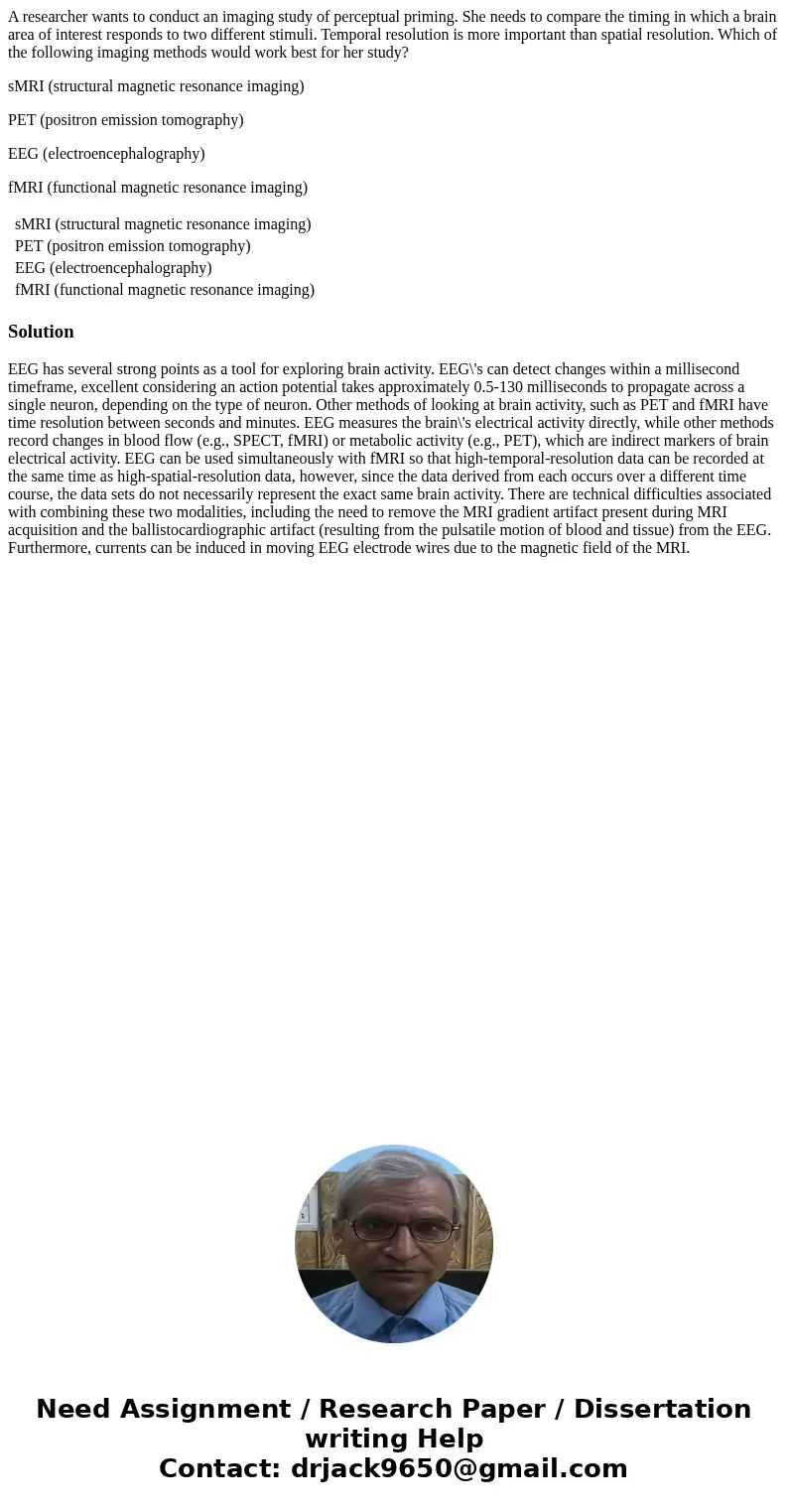 A researcher wants to conduct an imaging study of perceptual priming. She needs to compare the timing in which a brain area of interest responds to two different stimuli. Temporal resolution is more important than spatial resolution. Which of the following imaging methods would work best for her study?

sMRI (structural magnetic resonance imaging)

PET (positron emission tomography)

EEG (electroencephalography)

fMRI (functional magnetic resonance imaging)

sMRI (structural magnetic resonance imaging)
PET (positron emission tomography)
EEG (electroencephalography)
fMRI (functional magnetic resonance imaging)

Solution

EEG has several strong points as a tool for exploring brain activity. EEG\'s can detect changes within a millisecond timeframe, excellent considering an action potential takes approximately 0.5-130 milliseconds to propagate across a single neuron, depending on the type of neuron. Other methods of looking at brain activity, such as PET and fMRI have time resolution between seconds and minutes. EEG measures the brain\'s electrical activity directly, while other methods record changes in blood flow (e.g., SPECT, fMRI) or metabolic activity (e.g., PET), which are indirect markers of brain electrical activity. EEG can be used simultaneously with fMRI so that high-temporal-resolution data can be recorded at the same time as high-spatial-resolution data, however, since the data derived from each occurs over a different time course, the data sets do not necessarily represent the exact same brain activity. There are technical difficulties associated with combining these two modalities, including the need to remove the MRI gradient artifact present during MRI acquisition and the ballistocardiographic artifact (resulting from the pulsatile motion of blood and tissue) from the EEG. Furthermore, currents can be induced in moving EEG electrode wires due to the magnetic field of the MRI.

Need Assignment / Research Paper / Dissertation writing Help
Contact: drjack9650@gmail.com